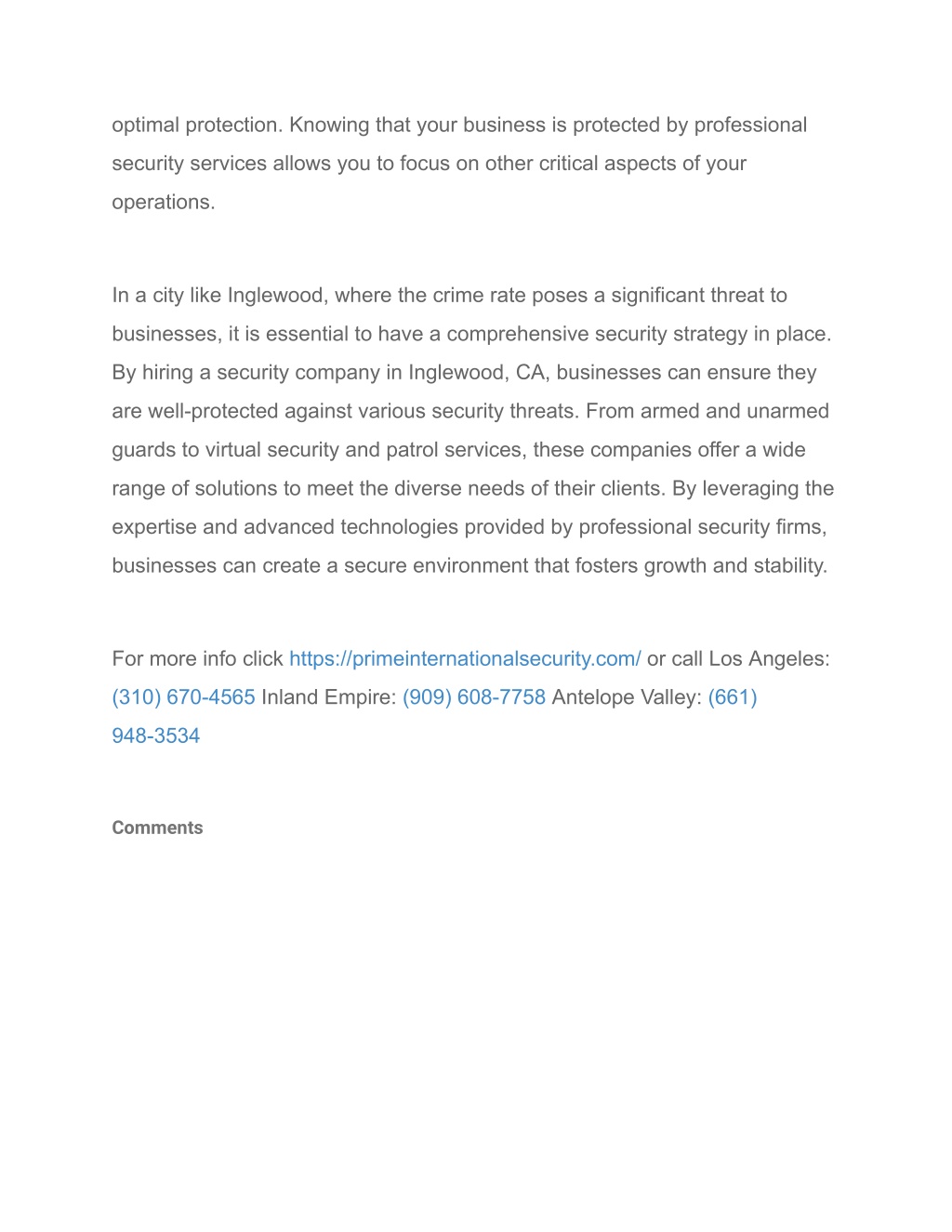 optimal protection. Knowing that your business is protected by professional security services allows you to focus on other critical aspects of your operations.

In a city like Inglewood, where the crime rate poses a significant threat to businesses, it is essential to have a comprehensive security strategy in place. By hiring a security company in Inglewood, CA, businesses can ensure they are well-protected against various security threats. From armed and unarmed guards to virtual security and patrol services, these companies offer a wide range of solutions to meet the diverse needs of their clients. By leveraging the expertise and advanced technologies provided by professional security firms, businesses can create a secure environment that fosters growth and stability.

For more info click https://primeinternationalsecurity.com/ or call Los Angeles: (310) 670-4565 Inland Empire: (909) 608-7758 Antelope Valley: (661) 948-3534

Comments